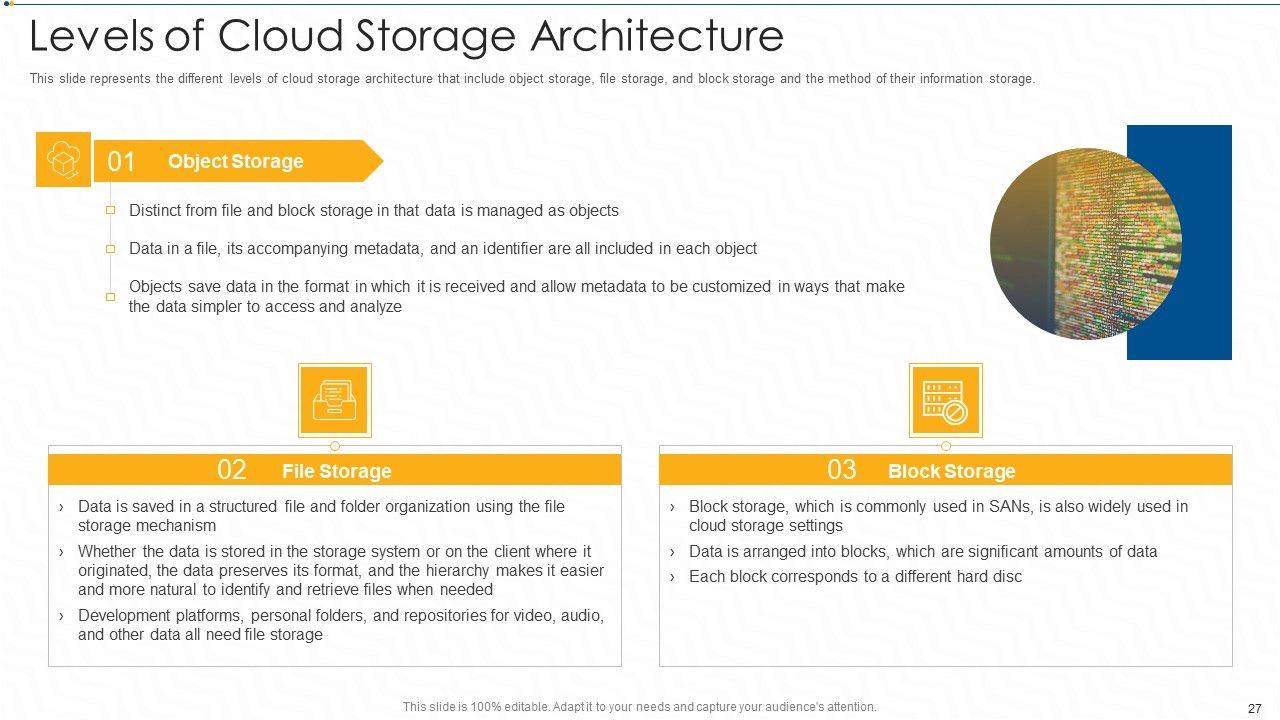 Levels of Cloud Storage Architecture

This slide represents the different levels of cloud storage architecture that include object storage, file storage, and block storage and the method of their information storage.

01 Object Storage

Distinct from file and block storage in that data is managed as objects

Data in a file, its accompanying metadata, and an identifier are all included in each object

Objects save data in the format in which it is received and allow metadata to be customized in ways that make the data simpler to access and analyze

02 File Storage

› Data is saved in a structured file and folder organization using the file storage mechanism

› Whether the data is stored in the storage system or on the client where it originated, the data preserves its format, and the hierarchy makes it easier and more natural to identify and retrieve files when needed

› Development platforms, personal folders, and repositories for video, audio, and other data all need file storage

03 Block Storage

› Block storage, which is commonly used in SANs, is also widely used in cloud storage settings

› Data is arranged into blocks, which are significant amounts of data

› Each block corresponds to a different hard disc

This slide is 100% editable. Adapt it to your needs and capture your audience's attention.

27